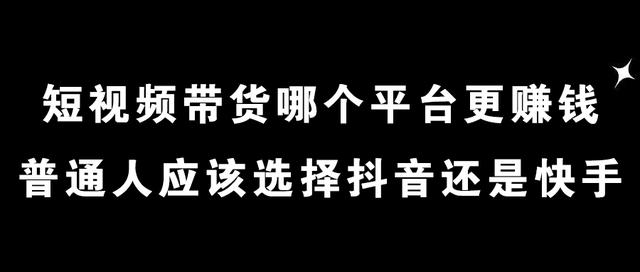 短视频带货哪个平台更赚钱
普通人应该选择抖音还是快手